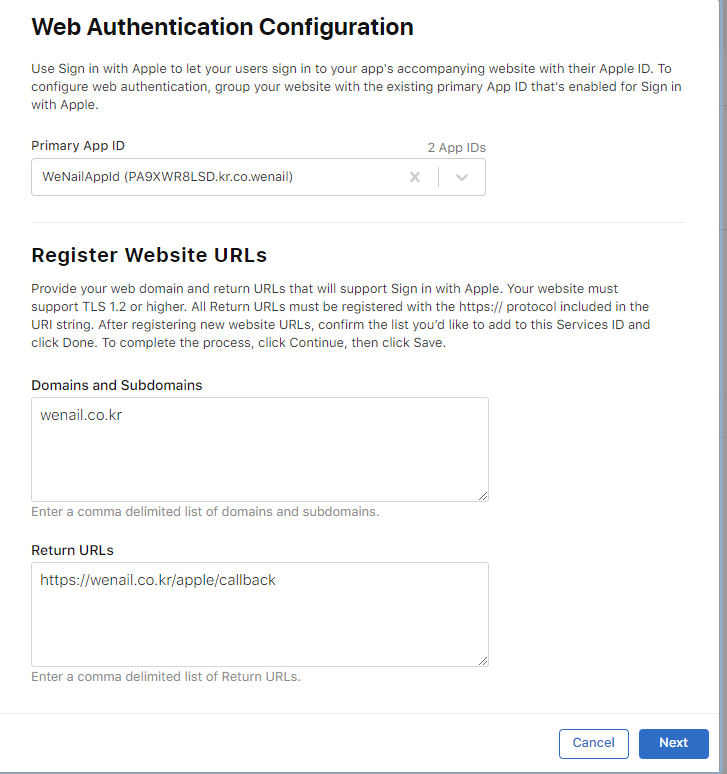 Web Authentication Configuration

Use Sign in with Apple to let your users sign in to your app's accompanying website with their Apple ID. To configure web authentication, group your website with the existing primary App ID that's enabled for Sign in with Apple.

Primary App ID

2 App IDs

WeNailAppId (PA9XWR8LSD.kr.co.wenail)

Register Website URLs

Provide your web domain and return URLs that will support Sign in with Apple. Your website must support TLS 1.2 or higher. All Return URLs must be registered with the https:// protocol included in the URI string. After registering new website URLs, confirm the list you'd like to add to this Services ID and click Done. To complete the process, click Continue, then click Save.

Domains and Subdomains

wenail.co.kr

Enter a comma delimited list of domains and subdomains.

Return URLs

https://wenail.co.kr/apple/callback

Enter a comma delimited list of Return URLs.

Cancel

Next